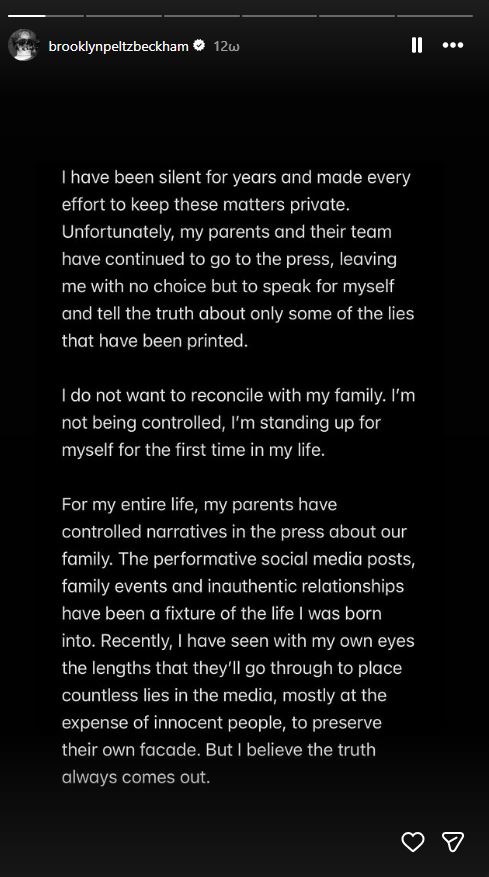 brooklynpeltzbeckham 12ω

I have been silent for years and made every effort to keep these matters private. Unfortunately, my parents and their team have continued to go to the press, leaving me with no choice but to speak for myself and tell the truth about only some of the lies that have been printed.

I do not want to reconcile with my family. I'm not being controlled, I'm standing up for myself for the first time in my life.

For my entire life, my parents have controlled narratives in the press about our family. The performative social media posts, family events and inauthentic relationships have been a fixture of the life I was born into. Recently, I have seen with my own eyes the lengths that they'll go through to place countless lies in the media, mostly at the expense of innocent people, to preserve their own facade. But I believe the truth always comes out.